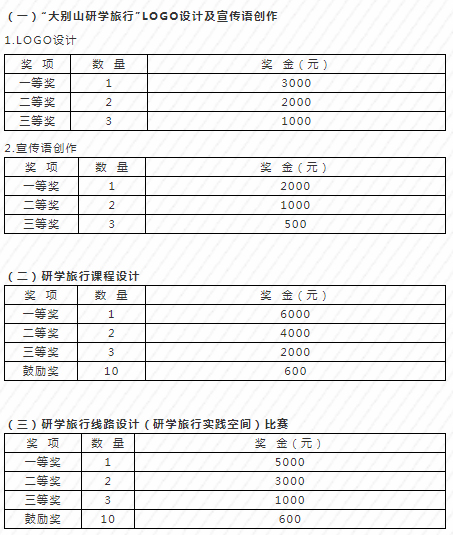 （一）“大别山研学旅行”LOGO设计及宣传语创作

1.LOGO设计

| 奖 项 | 数 量 | 奖 金（元） |
|---|---|---|
| 一等奖 | 1 | 3000 |
| 二等奖 | 2 | 2000 |
| 三等奖 | 3 | 1000 |

2.宣传语创作

| 奖 项 | 数 量 | 奖 金（元） |
|---|---|---|
| 一等奖 | 1 | 2000 |
| 二等奖 | 2 | 1000 |
| 三等奖 | 3 | 500 |

（二）研学旅行课程设计

| 奖 项 | 数 量 | 奖 金（元） |
|---|---|---|
| 一等奖 | 1 | 6000 |
| 二等奖 | 2 | 4000 |
| 三等奖 | 3 | 2000 |
| 鼓励奖 | 10 | 600 |

（三）研学旅行线路设计（研学旅行实践空间）比赛

| 奖 项 | 数 量 | 奖 金（元） |
|---|---|---|
| 一等奖 | 1 | 5000 |
| 二等奖 | 2 | 3000 |
| 三等奖 | 3 | 1000 |
| 鼓励奖 | 10 | 600 |